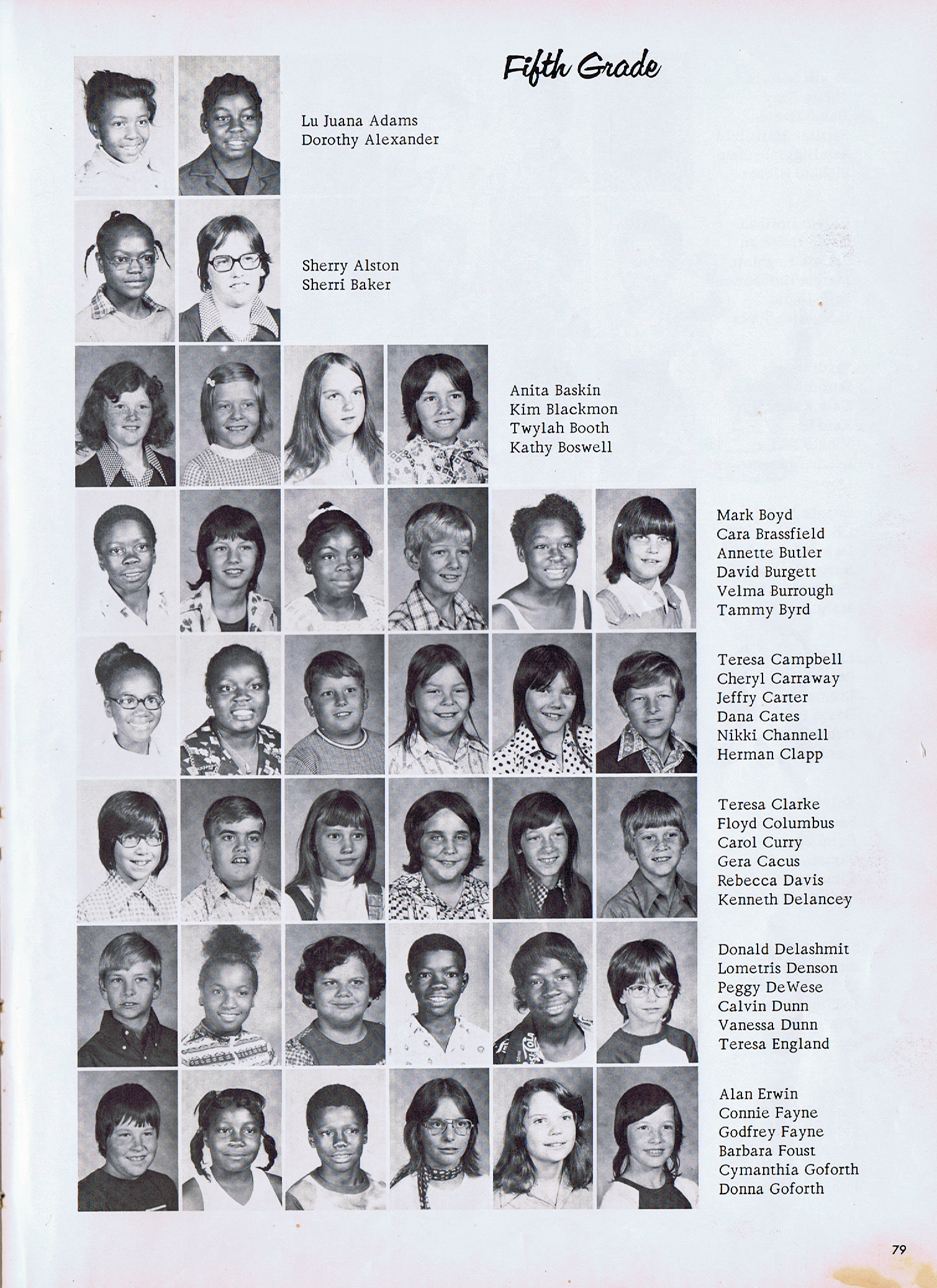 Fifth Grade

Lu Juana Adams
Dorothy Alexander

Sherry Alston
Sherri Baker

Anita Baskin
Kim Blackmon
Twylah Booth
Kathy Boswell

Mark Boyd
Cara Brassfield
Annette Butler
David Burgett
Velma Burrough
Tammy Byrd

Teresa Campbell
Cheryl Carraway
Jeffry Carter
Dana Cates
Nikki Channell
Herman Clapp

Teresa Clarke
Floyd Columbus
Carol Curry
Gera Cacus
Rebecca Davis
Kenneth Delancey

Donald Delashmit
Lometris Denson
Peggy DeWese
Calvin Dunn
Vanessa Dunn
Teresa England

Alan Erwin
Connie Fayne
Godfrey Fayne
Barbara Foust
Cymanthia Goforth
Donna Goforth

79